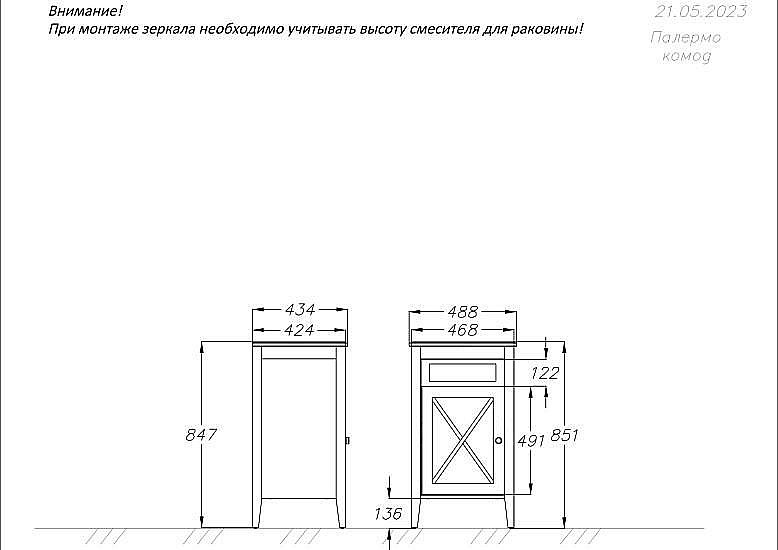 Внимание!
При монтаже зеркала необходимо учитывать высоту смесителя для раковины!

21.05.2023
Палермо
комод

434
424
847

488
468
122
491
851
136